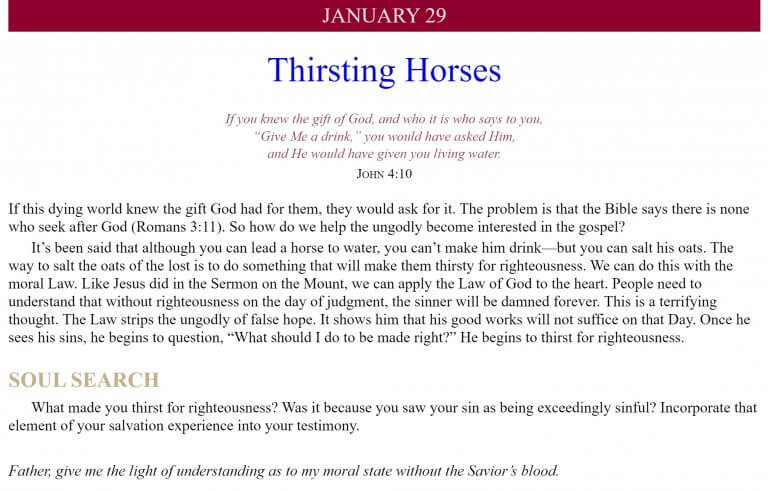 JANUARY 29

Thirsting Horses

If you knew the gift of God, and who it is who says to you, "Give Me a drink," you would have asked Him, and He would have given you living water.
JOHN 4:10

If this dying world knew the gift God had for them, they would ask for it. The problem is that the Bible says there is none who seek after God (Romans 3:11). So how do we help the ungodly become interested in the gospel?

It's been said that although you can lead a horse to water, you can't make him drink—but you can salt his oats. The way to salt the oats of the lost is to do something that will make them thirsty for righteousness. We can do this with the moral Law. Like Jesus did in the Sermon on the Mount, we can apply the Law of God to the heart. People need to understand that without righteousness on the day of judgment, the sinner will be damned forever. This is a terrifying thought. The Law strips the ungodly of false hope. It shows him that his good works will not suffice on that Day. Once he sees his sins, he begins to question, "What should I do to be made right?" He begins to thirst for righteousness.

SOUL SEARCH

What made you thirst for righteousness? Was it because you saw your sin as being exceedingly sinful? Incorporate that element of your salvation experience into your testimony.

Father, give me the light of understanding as to my moral state without the Savior's blood.